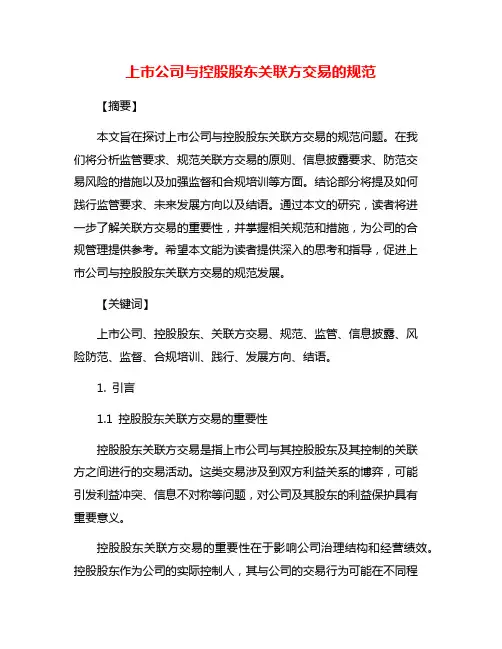 上市公司与控股股东关联方交易的规范

【摘要】

本文旨在探讨上市公司与控股股东关联方交易的规范问题。在我们将分析监管要求、规范关联方交易的原则、信息披露要求、防范交易风险的措施以及加强监督和合规培训等方面。结论部分将提及如何践行监管要求、未来发展方向以及结语。通过本文的研究，读者将进一步了解关联方交易的重要性，并掌握相关规范和措施，为公司的合规管理提供参考。希望本文能为读者提供深入的思考和指导，促进上市公司与控股股东关联方交易的规范发展。

【关键词】

上市公司、控股股东、关联方交易、规范、监管、信息披露、风险防范、监督、合规培训、践行、发展方向、结语。

1. 引言

1.1 控股股东关联方交易的重要性

控股股东关联方交易是指上市公司与其控股股东及其控制的关联方之间进行的交易活动。这类交易涉及到双方利益关系的博弈，可能引发利益冲突、信息不对称等问题，对公司及其股东的利益保护具有重要意义。

控股股东关联方交易的重要性在于影响公司治理结构和经营绩效。控股股东作为公司的实际控制人，其与公司的交易行为可能在不同程